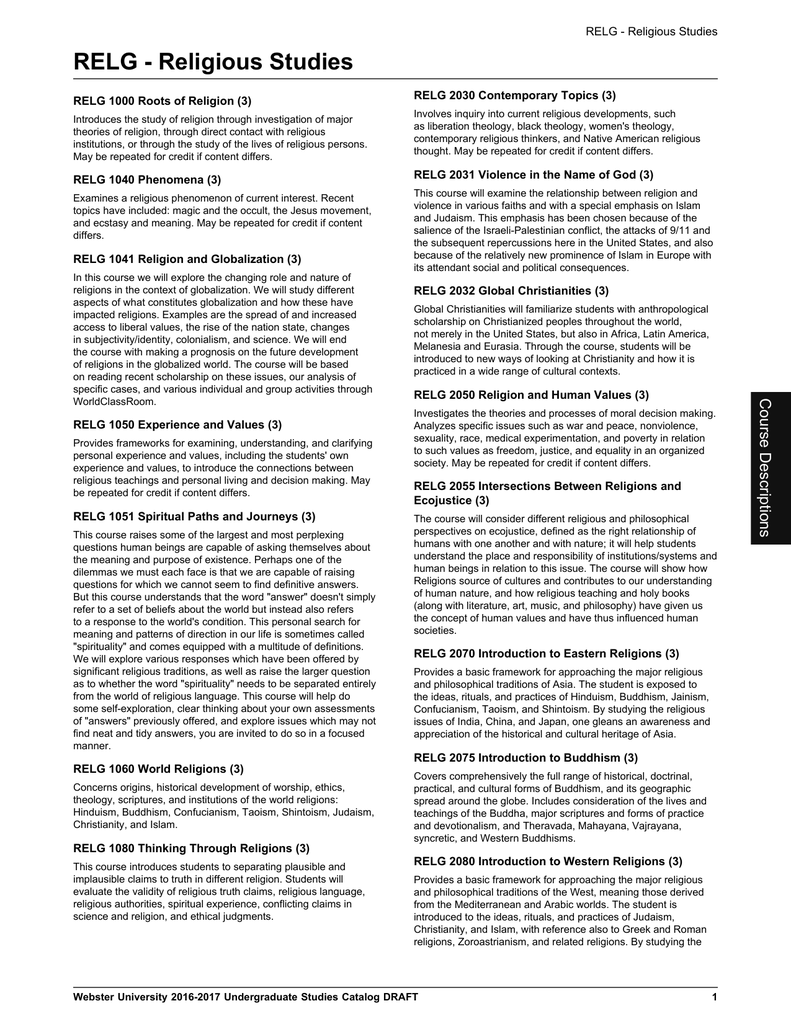 RELG - Religious Studies

RELG - Religious Studies

RELG 1000 Roots of Religion (3)

Introduces the study of religion through investigation of major theories of religion, through direct contact with religious institutions, or through the study of the lives of religious persons. May be repeated for credit if content differs.

RELG 1040 Phenomena (3)

Examines a religious phenomenon of current interest. Recent topics have included: magic and the occult, the Jesus movement, and ecstasy and meaning. May be repeated for credit if content differs.

RELG 1041 Religion and Globalization (3)

In this course we will explore the changing role and nature of religions in the context of globalization. We will study different aspects of what constitutes globalization and how these have impacted religions. Examples are the spread of and increased access to liberal values, the rise of the nation state, changes in subjectivity/identity, colonialism, and science. We will end the course with making a prognosis on the future development of religions in the globalized world. The course will be based on reading recent scholarship on these issues, our analysis of specific cases, and various individual and group activities through WorldClassRoom.

RELG 1050 Experience and Values (3)

Provides frameworks for examining, understanding, and clarifying personal experience and values, including the students' own experience and values, to introduce the connections between religious teachings and personal living and decision making. May be repeated for credit if content differs.

RELG 1051 Spiritual Paths and Journeys (3)

This course raises some of the largest and most perplexing questions human beings are capable of asking themselves about the meaning and purpose of existence. Perhaps one of the dilemmas we must each face is that we are capable of raising questions for which we cannot seem to find definitive answers. But this course understands that the word "answer" doesn't simply refer to a set of beliefs about the world but instead also refers to a response to the world's condition. This personal search for meaning and patterns of direction in our life is sometimes called "spirituality" and comes equipped with a multitude of definitions. We will explore various responses which have been offered by significant religious traditions, as well as raise the larger question as to whether the word "spirituality" needs to be separated entirely from the world of religious language. This course will help do some self-exploration, clear thinking about your own assessments of "answers" previously offered, and explore issues which may not find neat and tidy answers, you are invited to do so in a focused manner.

RELG 1060 World Religions (3)

Concerns origins, historical development of worship, ethics, theology, scriptures, and institutions of the world religions: Hinduism, Buddhism, Confucianism, Taoism, Shintoism, Judaism, Christianity, and Islam.

RELG 1080 Thinking Through Religions (3)

This course introduces students to separating plausible and implausible claims to truth in different religion. Students will evaluate the validity of religious truth claims, religious language, religious authorities, spiritual experience, conflicting claims in science and religion, and ethical judgments.

RELG 2030 Contemporary Topics (3)

Involves inquiry into current religious developments, such as liberation theology, black theology, women's theology, contemporary religious thinkers, and Native American religious thought. May be repeated for credit if content differs.

RELG 2031 Violence in the Name of God (3)

This course will examine the relationship between religion and violence in various faiths and with a special emphasis on Islam and Judaism. This emphasis has been chosen because of the salience of the Israeli-Palestinian conflict, the attacks of 9/11 and the subsequent repercussions here in the United States, and also because of the relatively new prominence of Islam in Europe with its attendant social and political consequences.

RELG 2032 Global Christianities (3)

Global Christianities will familiarize students with anthropological scholarship on Christianized peoples throughout the world, not merely in the United States, but also in Africa, Latin America, Melanesia and Eurasia. Through the course, students will be introduced to new ways of looking at Christianity and how it is practiced in a wide range of cultural contexts.

RELG 2050 Religion and Human Values (3)

Investigates the theories and processes of moral decision making. Analyzes specific issues such as war and peace, nonviolence, sexuality, race, medical experimentation, and poverty in relation to such values as freedom, justice, and equality in an organized society. May be repeated for credit if content differs.

RELG 2055 Intersections Between Religions and Ecojustice (3)

The course will consider different religious and philosophical perspectives on ecojustice, defined as the right relationship of humans with one another and with nature; it will help students understand the place and responsibility of institutions/systems and human beings in relation to this issue. The course will show how Religions source of cultures and contributes to our understanding of human nature, and how religious teaching and holy books (along with literature, art, music, and philosophy) have given us the concept of human values and have thus influenced human societies.

RELG 2070 Introduction to Eastern Religions (3)

Provides a basic framework for approaching the major religious and philosophical traditions of Asia. The student is exposed to the ideas, rituals, and practices of Hinduism, Buddhism, Jainism, Confucianism, Taoism, and Shintoism. By studying the religious issues of India, China, and Japan, one gleans an awareness and appreciation of the historical and cultural heritage of Asia.

RELG 2075 Introduction to Buddhism (3)

Covers comprehensively the full range of historical, doctrinal, practical, and cultural forms of Buddhism, and its geographic spread around the globe. Includes consideration of the lives and teachings of the Buddha, major scriptures and forms of practice and devotionalism, and Theravada, Mahayana, Vajrayana, syncretic, and Western Buddhisms.

RELG 2080 Introduction to Western Religions (3)

Provides a basic framework for approaching the major religious and philosophical traditions of the West, meaning those derived from the Mediterranean and Arabic worlds. The student is introduced to the ideas, rituals, and practices of Judaism, Christianity, and Islam, with reference also to Greek and Roman religions, Zoroastrianism, and related religions. By studying the

Course Descriptions

Webster University 2016-2017 Undergraduate Studies Catalog DRAFT 1